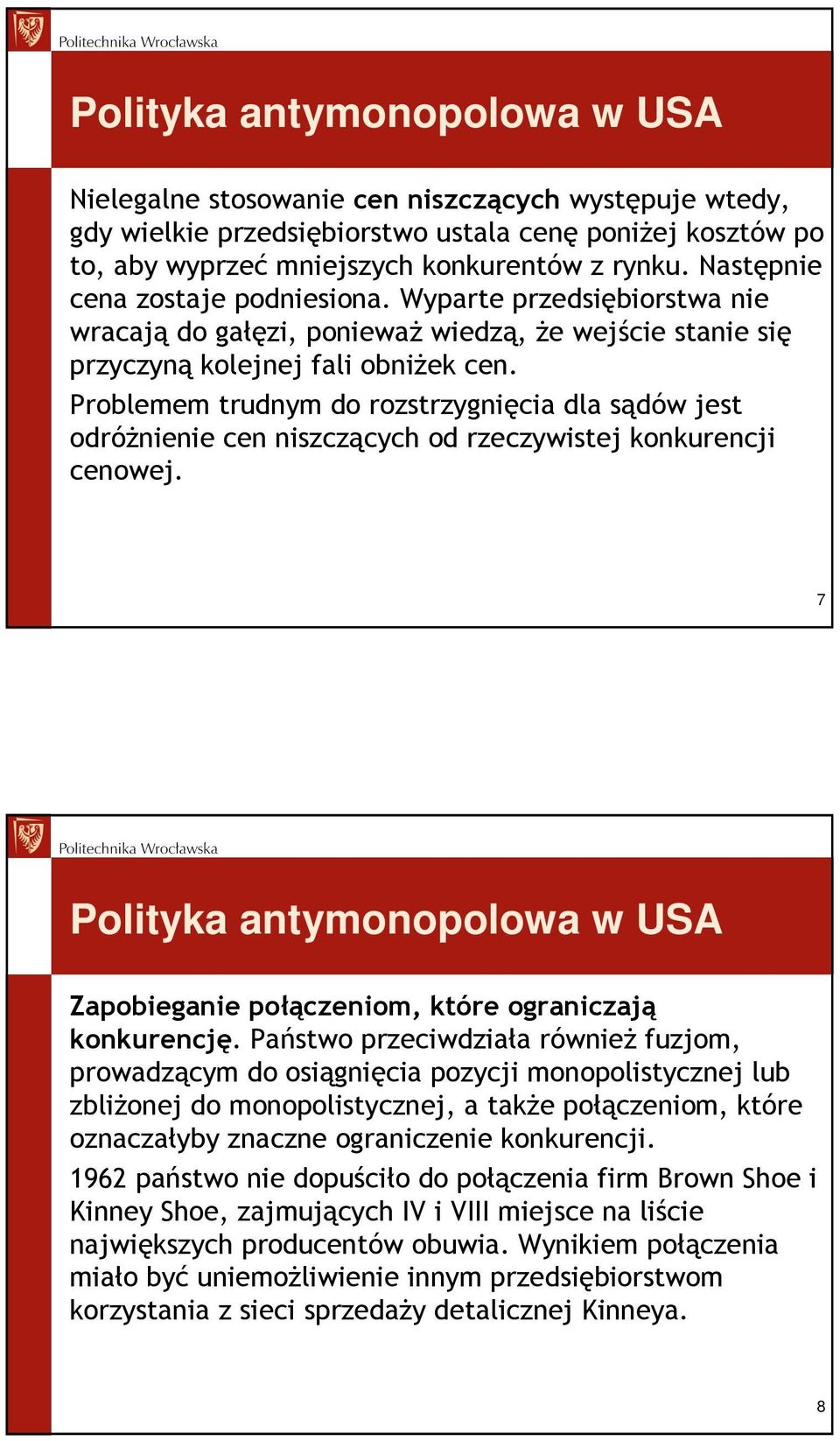 Politechnika Wrocławska

Polityka antymonopolowa w USA

Nielegalne stosowanie cen niszczących występuje wtedy, gdy wielkie przedsiębiorstwo ustala cenę poniżej kosztów po to, aby wyprzeć mniejszych konkurentów z rynku. Następnie cena zostaje podniesiona. Wyparte przedsiębiorstwa nie wracają do gałęzi, ponieważ wiedzą, że wejście stanie się przyczyną kolejnej fali obniżek cen.

Problemem trudnym do rozstrzygnięcia dla sądów jest odróżnienie cen niszczących od rzeczywistej konkurencji cenowej.

7

Politechnika Wrocławska

Polityka antymonopolowa w USA

Zapobieganie połączeniom, które ograniczają konkurencję. Państwo przeciwdziała również fuzjom, prowadzącym do osiągnięcia pozycji monopolistycznej lub zbliżonej do monopolistycznej, a także połączeniom, które oznaczałyby znaczne ograniczenie konkurencji.

1962 państwo nie dopuściło do połączenia firm Brown Shoe i Kinney Shoe, zajmujących IV i VIII miejsce na liście największych producentów obuwia. Wynikiem połączenia miało być uniemożliwienie innym przedsiębiorstwom korzystania z sieci sprzedaży detalicznej Kinneya.

8